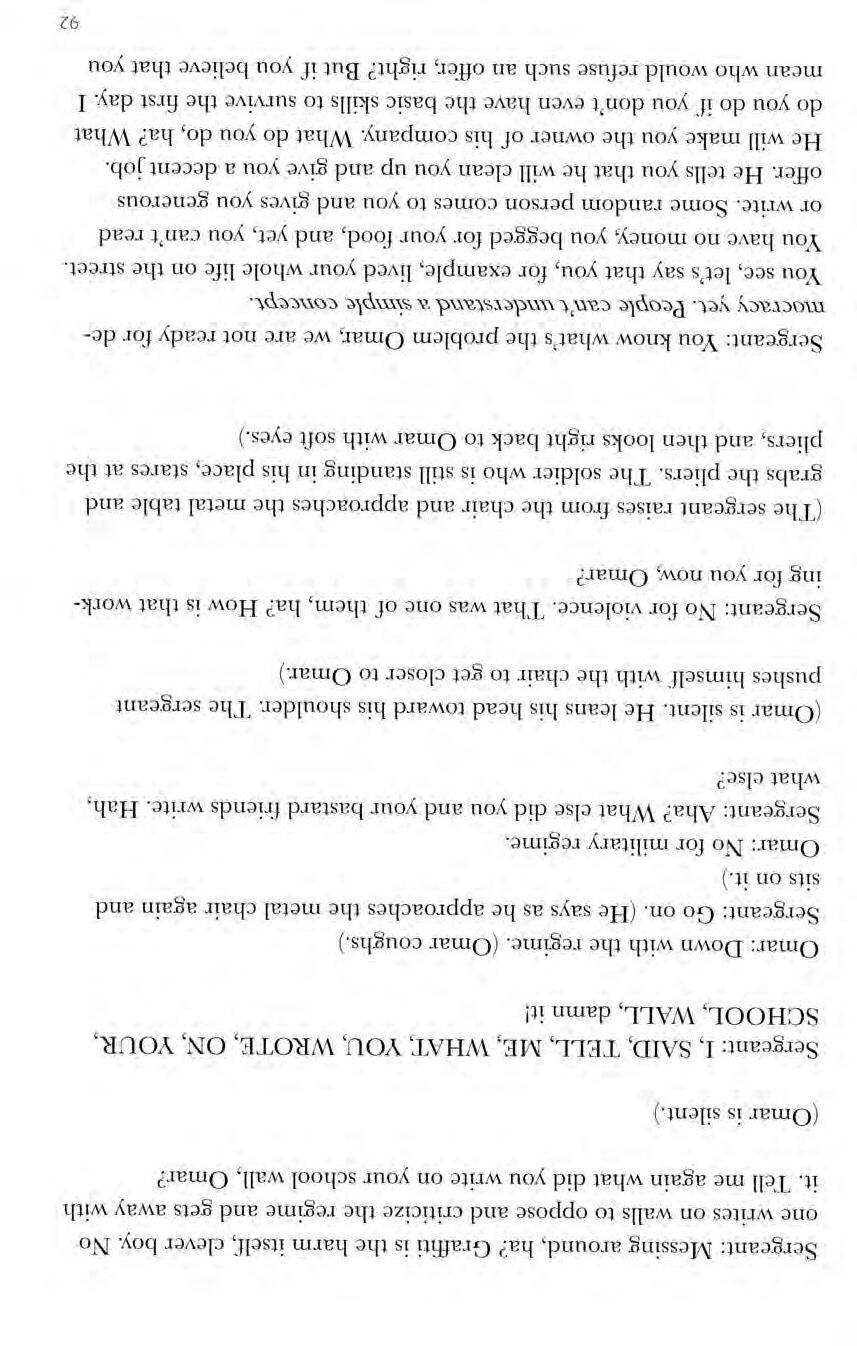 Sergeant: Messing around, ha? Graffiti is the harm itself, clever boy. No one writes on walls to oppose and criticize the regime and gets away with it. Tell me again what did you write on your school wall, Omar?

(Omar is silent.)

Sergeant: I, SAID, TELL, ME, WHAT, YOU, WROTE, ON, YOUR, SCHOOL, WALL, damn it!

Omar: Down with the regime. (Omar coughs.)

Sergeant: Go on. (He says as he approaches the metal chair again and sits on it.)

Omar: No for military regime.

Sergeant: Aha? What else did you and your bastard friends write. Hah, what else?

(Omar is silent. He leans his head toward his shoulder. The sergeant pushes himself with the chair to get closer to Omar.)

Sergeant: No for violence. That was one of them, ha? How is that working for you now, Omar?

(The sergeant raises from the chair and approaches the metal table and grabs the pliers. The soldier who is still standing in his place, stares at the pliers, and then looks right back to Omar with soft eyes.)

Sergeant: You know what's the problem Omar, we are not ready for democracy yet. People can't understand a simple concept. You see, let's say that you, for example, lived your whole life on the street. You have no money, you begged for your food, and yet, you can't read or write. Some random person comes to you and gives you generous offer. He tells you that he will clean you up and give you a decent job. He will make you the owner of his company. What do you do, ha? What do you do if you don't even have the basic skills to survive the first day. I mean who would refuse such an offer, right? But if you believe that you

92